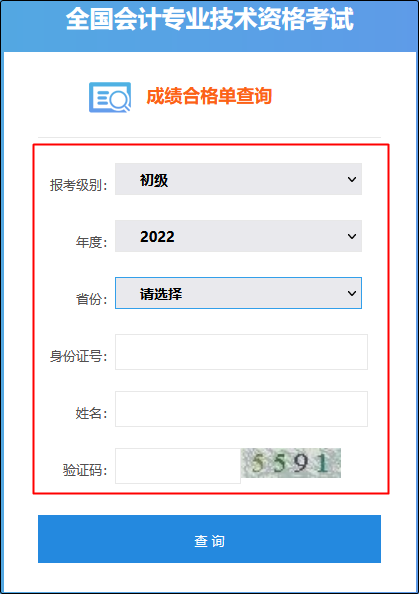 全国会计专业技术资格考试

成绩合格单查询

报考级别: 初级

年度: 2022

省份: 请选择

身份证号:

姓名:

验证码: 5591

查 询